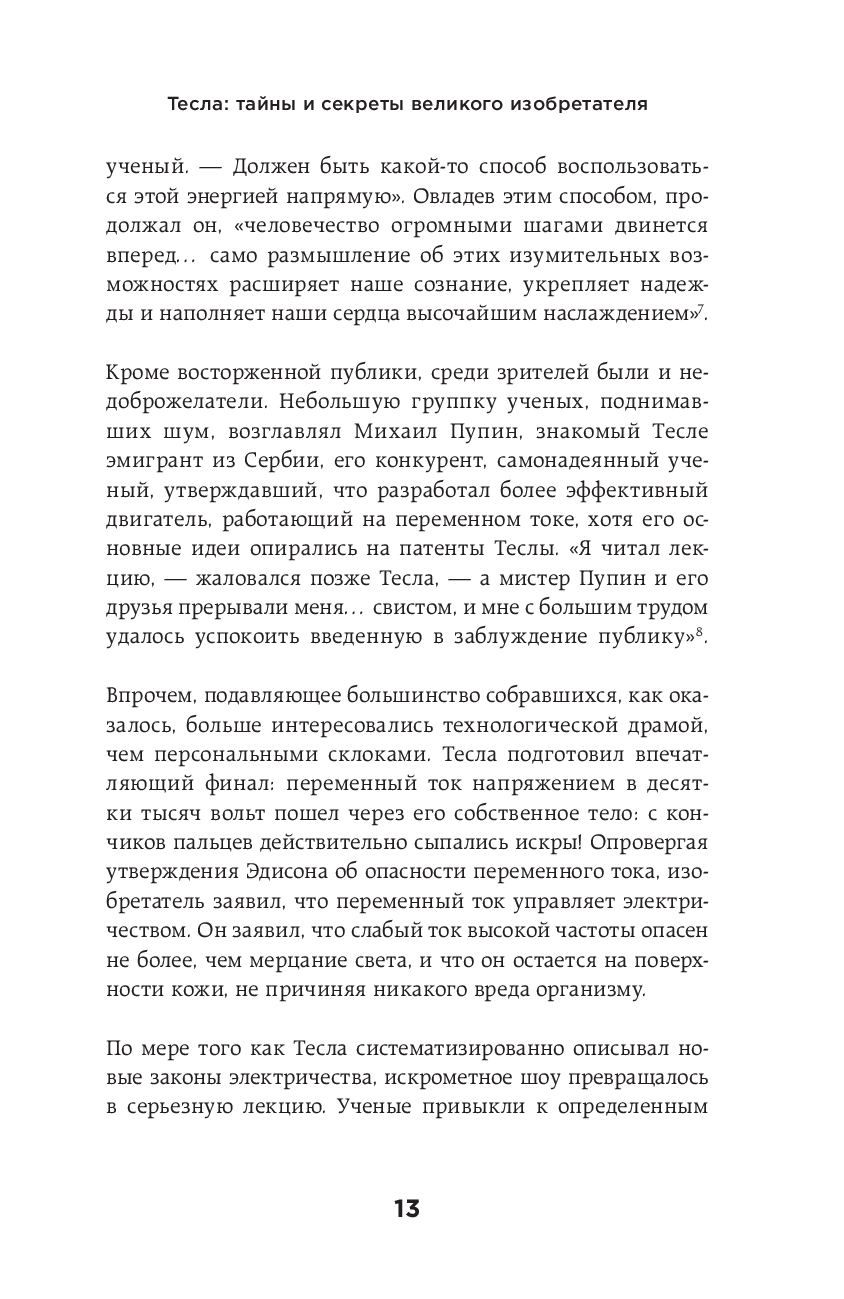 Тесла: тайны и секреты великого изобретателя

ученый. — Должен быть какой-то способ воспользоваться этой энергией напрямую». Овладев этим способом, продолжал он, «человечество огромными шагами двинется вперед... само размышление об этих изумительных возможностях расширяет наше сознание, укрепляет надежды и наполняет наши сердца высочайшим наслаждением»$^7$.

Кроме восторженной публики, среди зрителей были и недоброжелатели. Небольшую группку ученых, поднимавших шум, возглавлял Михаил Пупин, знакомый Тесле эмигрант из Сербии, его конкурент, самонадеянный ученый, утверждавший, что разработал более эффективный двигатель, работающий на переменном токе, хотя его основные идеи опирались на патенты Теслы. «Я читал лекцию, — жаловался позже Тесла, — а мистер Пупин и его друзья прерывали меня... свистом, и мне с большим трудом удалось успокоить введенную в заблуждение публику»$^8$.

Впрочем, подавляющее большинство собравшихся, как оказалось, больше интересовались технологической драмой, чем персональными склоками. Тесла подготовил впечатляющий финал: переменный ток напряжением в десятки тысяч вольт пошел через его собственное тело: с кончиков пальцев действительно сыпались искры! Опровергая утверждения Эдисона об опасности переменного тока, изобретатель заявил, что переменный ток управляет электричеством. Он заявил, что слабый ток высокой частоты опасен не более, чем мерцание света, и что он остается на поверхности кожи, не причиняя никакого вреда организму.

По мере того как Тесла систематизированно описывал новые законы электричества, искрометное шоу превращалось в серьезную лекцию. Ученые привыкли к определенным

13